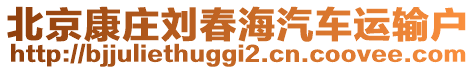 北京康庄刘春海汽车运输户
http://bjjuliethuggi2.cn.coovee.com